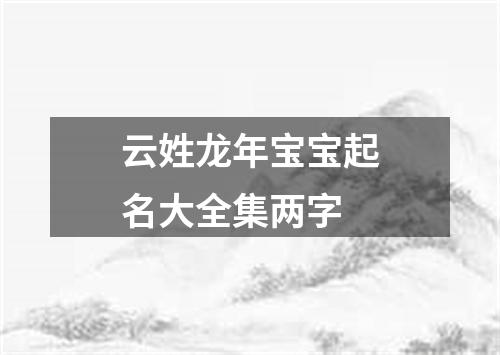 云姓龙年宝宝起名大全集两字